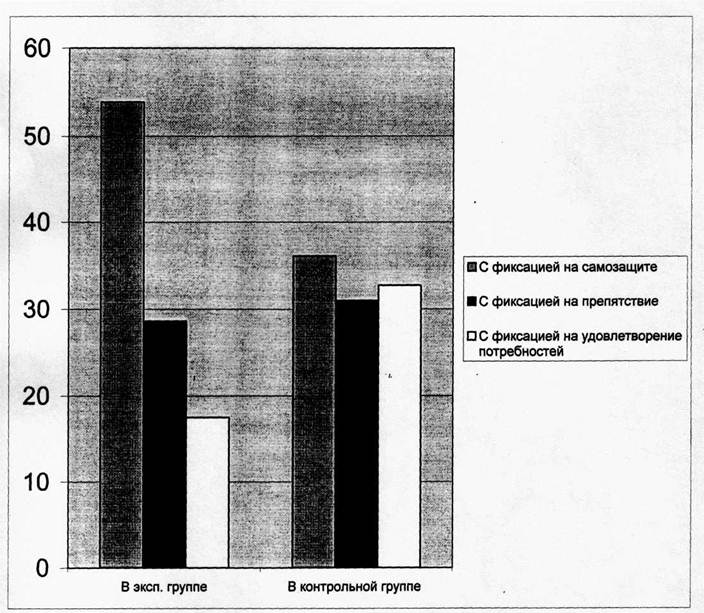 60
50
40
30
20
10
0

В эксп. группе
В контрольной группе

С фиксацией на самозащите
С фиксацией на препятствие
С фиксацией на удовлетворение потребностей